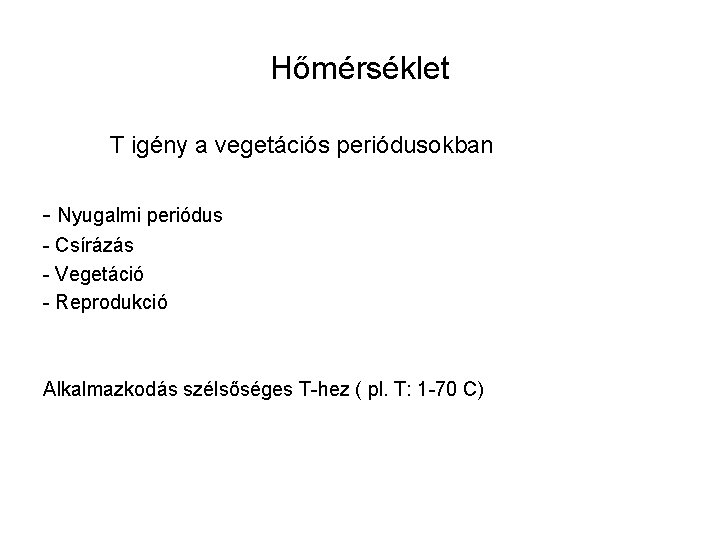 Hőmérséklet

T igény a vegetációs periódusokban

- Nyugalmi periódus
- Csírázás
- Vegetáció
- Reprodukció

Alkalmazkodás szélsőséges T-hez ( pl. T: 1-70 C)